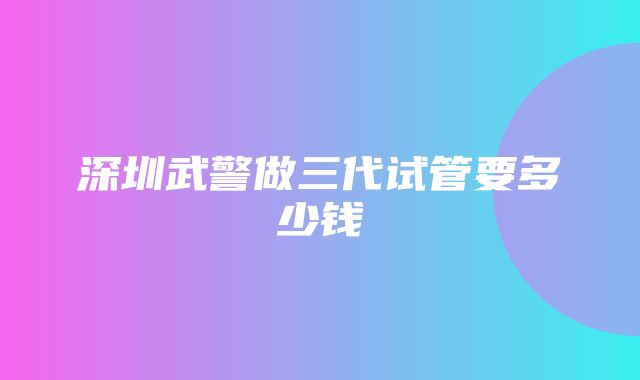 深圳武警做三代试管要多少钱